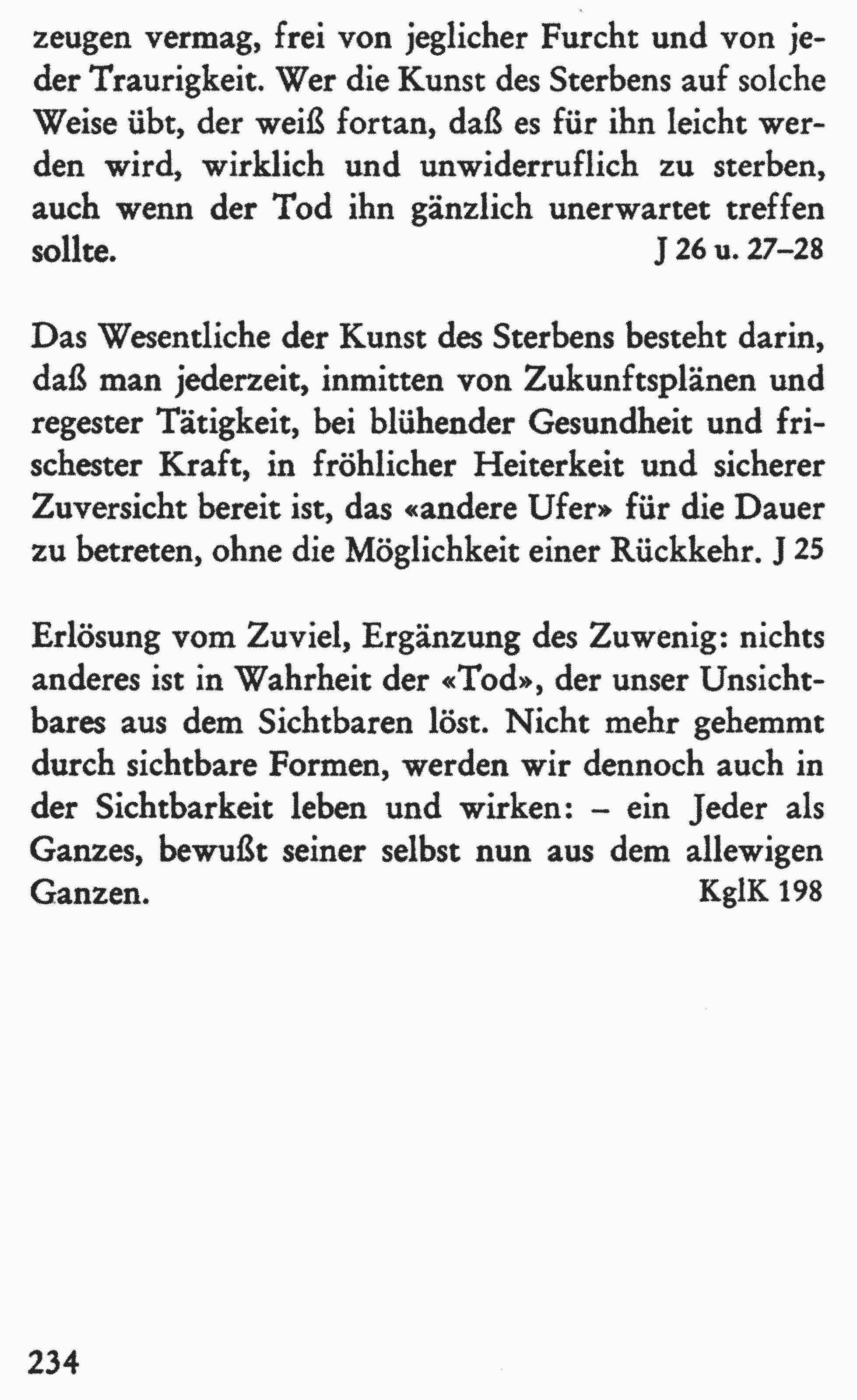 zeugen vermag, frei von jeglicher Furcht und von jeder Traurigkeit. Wer die Kunst des Sterbens auf solche Weise übt, der weiß fortan, daß es für ihn leicht werden wird, wirklich und unwiderruflich zu sterben, auch wenn der Tod ihn gänzlich unerwartet treffen sollte. J 26 u. 27–28

Das Wesentliche der Kunst des Sterbens besteht darin, daß man jederzeit, inmitten von Zukunftsplänen und regester Tätigkeit, bei blühender Gesundheit und frischester Kraft, in fröhlicher Heiterkeit und sicherer Zuversicht bereit ist, das «andere Ufer» für die Dauer zu betreten, ohne die Möglichkeit einer Rückkehr. J 25

Erlösung vom Zuviel, Ergänzung des Zuwenig: nichts anderes ist in Wahrheit der «Tod», der unser Unsichtbares aus dem Sichtbaren löst. Nicht mehr gehemmt durch sichtbare Formen, werden wir dennoch auch in der Sichtbarkeit leben und wirken: – ein Jeder als Ganzes, bewußt seiner selbst nun aus dem allewigen Ganzen. KglK 198

234